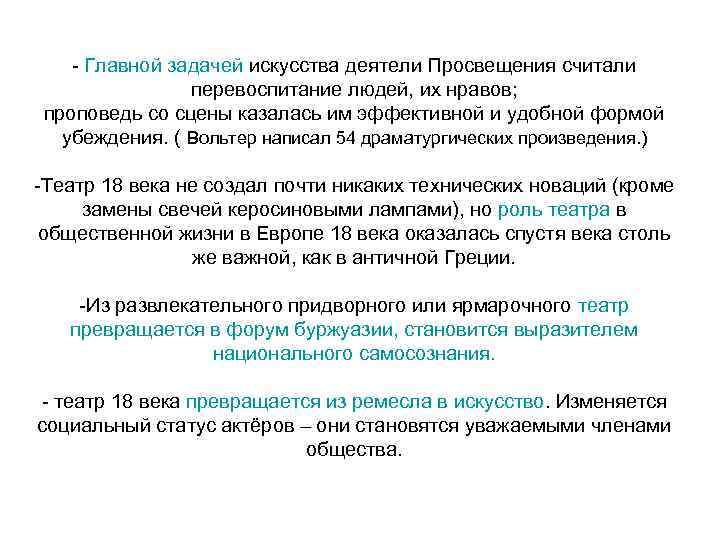 - Главной задачей искусства деятели Просвещения считали перевоспитание людей, их нравов;
проповедь со сцены казалась им эффективной и удобной формой убеждения. ( Вольтер написал 54 драматургических произведения.)

-Театр 18 века не создал почти никаких технических новаций (кроме замены свечей керосиновыми лампами), но роль театра в общественной жизни в Европе 18 века оказалась спустя века столь же важной, как в античной Греции.

-Из развлекательного придворного или ярмарочного театр превращается в форум буржуазии, становится выразителем национального самосознания.

- театр 18 века превращается из ремесла в искусство. Изменяется социальный статус актёров – они становятся уважаемыми членами общества.